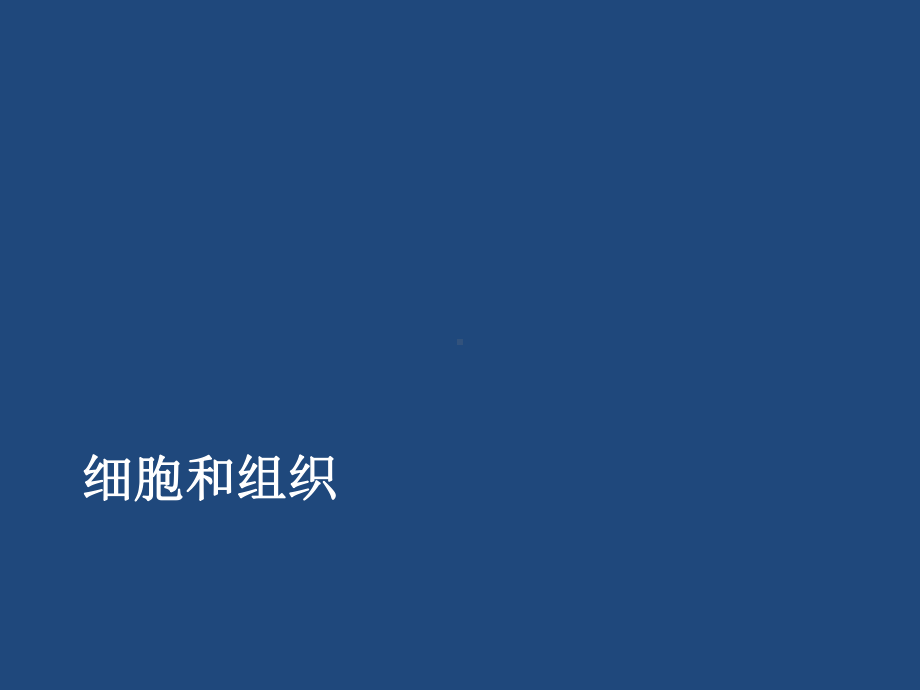 细胞和组织